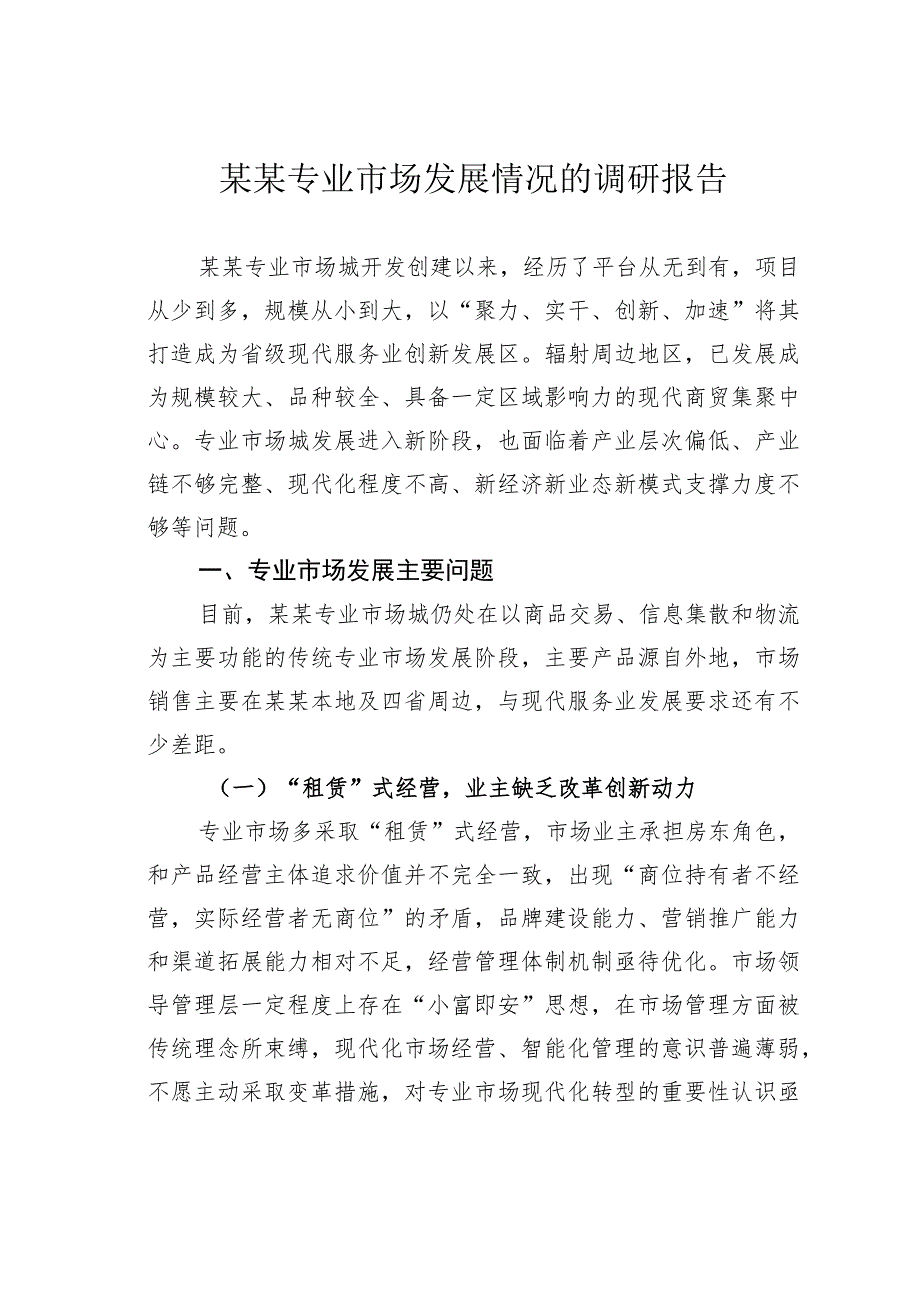 某某专业市场发展情况的调研报告

某某专业市场城开发创建以来，经历了平台从无到有，项目从少到多，规模从小到大，以“聚力、实干、创新、加速”将其打造成为省级现代服务业创新发展区。辐射周边地区，已发展成为规模较大、品种较全、具备一定区域影响力的现代商贸集聚中心。专业市场城发展进入新阶段，也面临着产业层次偏低、产业链不够完整、现代化程度不高、新经济新业态新模式支撑力度不够等问题。

一、专业市场发展主要问题

目前，某某专业市场城仍处在以商品交易、信息集散和物流为主要功能的传统专业市场发展阶段，主要产品源自外地，市场销售主要在某某本地及四省周边，与现代服务业发展要求还有不少差距。

（一）“租赁”式经营，业主缺乏改革创新动力

专业市场多采取“租赁”式经营，市场业主承担房东角色，和产品经营主体追求价值并不完全一致，出现“商位持有者不经营，实际经营者无商位”的矛盾，品牌建设能力、营销推广能力和渠道拓展能力相对不足，经营管理体制机制亟待优化。市场领导管理层一定程度上存在“小富即安”思想，在市场管理方面被传统理念所束缚，现代化市场经营、智能化管理的意识普遍薄弱，不愿主动采取变革措施，对专业市场现代化转型的重要性认识亟